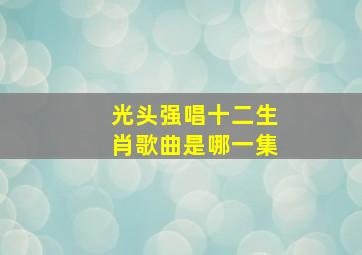 光头强唱十二生肖歌曲是哪一集